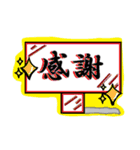 感謝